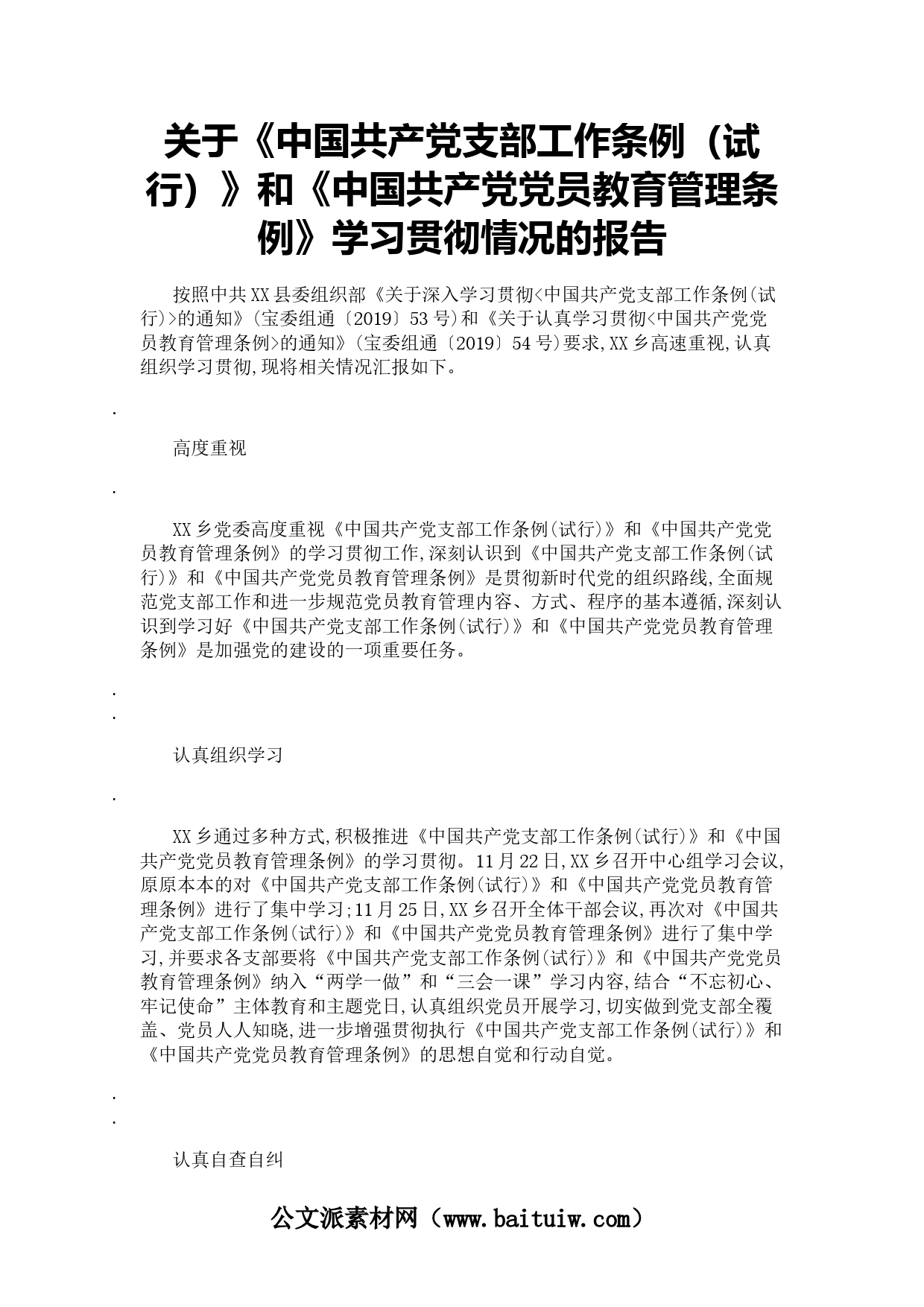 关于《中国共产党支部工作条例（试行）》和《中国共产党党员教育管理条例》学习贯彻情况的报告

按照中共XX县委组织部《关于深入学习贯彻<中国共产党支部工作条例(试行)>的通知》(宝委组通〔2019〕53号)和《关于认真学习贯彻<中国共产党党员教育管理条例>的通知》(宝委组通〔2019〕54号)要求,XX乡高速重视,认真组织学习贯彻,现将相关情况汇报如下。

.

高度重视

.

XX乡党委高度重视《中国共产党支部工作条例(试行)》和《中国共产党党员教育管理条例》的学习贯彻工作,深刻认识到《中国共产党支部工作条例(试行)》和《中国共产党党员教育管理条例》是贯彻新时代党的组织路线,全面规范党支部工作和进一步规范党员教育管理内容、方式、程序的基本遵循,深刻认识到学习好《中国共产党支部工作条例(试行)》和《中国共产党党员教育管理条例》是加强党的建设的一项重要任务。

.
.

认真组织学习

.

XX乡通过多种方式,积极推进《中国共产党支部工作条例(试行)》和《中国共产党党员教育管理条例》的学习贯彻。11月22日,XX乡召开中心组学习会议,原原本本的对《中国共产党支部工作条例(试行)》和《中国共产党党员教育管理条例》进行了集中学习;11月25日,XX乡召开全体干部会议,再次对《中国共产党支部工作条例(试行)》和《中国共产党党员教育管理条例》进行了集中学习,并要求各支部要将《中国共产党支部工作条例(试行)》和《中国共产党党员教育管理条例》纳入“两学一做”和“三会一课”学习内容,结合“不忘初心、牢记使命”主体教育和主题党日,认真组织党员开展学习,切实做到党支部全覆盖、党员人人知晓,进一步增强贯彻执行《中国共产党支部工作条例(试行)》和《中国共产党党员教育管理条例》的思想自觉和行动自觉。

.
.

认真自查自纠

公文派素材网（www.baituiw.com）